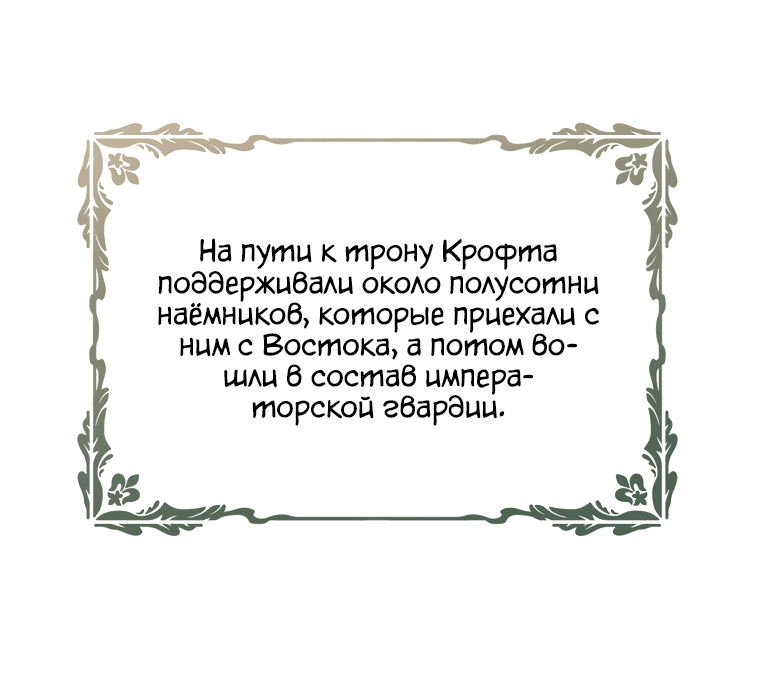 На пути к трону Крофта поддерживали около полусотни наёмников, которые приехали с ним с Востока, а потом вошли в состав императорской гвардии.